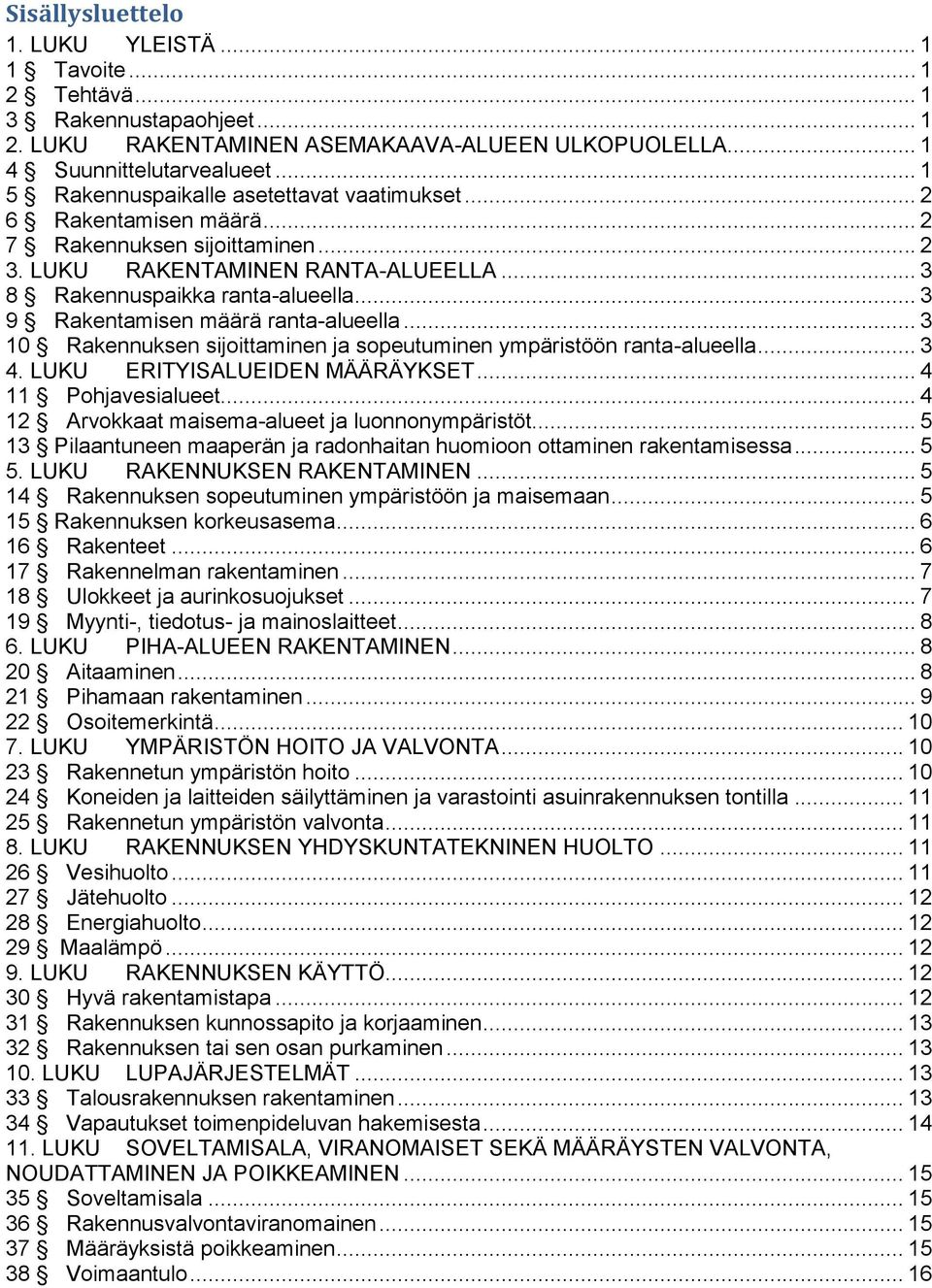 Sisällysluettelo
1. LUKU YLEISTÄ ... 1
1 § Tavoite ... 1
2 § Tehtävä ... 1
3 § Rakennustapaohjeet ... 1
2. LUKU RAKENTAMINEN ASEMAKAAVA-ALUEEN ULKOPUOLELLA ... 1
4 § Suunnittelutarvealueet ... 1
5 § Rakennuspaikalle asetettavat vaatimukset ... 2
6 § Rakentamisen määrä ... 2
7 § Rakennuksen sijoittaminen ... 2
3. LUKU RAKENTAMINEN RANTA-ALUEELLA ... 3
8 § Rakennuspaikka ranta-alueella ... 3
9 § Rakentamisen määrä ranta-alueella ... 3
10 § Rakennuksen sijoittaminen ja sopeutuminen ympäristöön ranta-alueella ... 3
4. LUKU ERITYISALUEIDEN MÄÄRÄYKSET ... 4
11 § Pohjavesialueet ... 4
12 § Arvokkaat maisema-alueet ja luonnonympäristöt ... 5
13 § Pilaantuneen maaperän ja radonhaitan huomioon ottaminen rakentamisessa ... 5
5. LUKU RAKENNUKSEN RAKENTAMINEN ... 5
14 § Rakennuksen sopeutuminen ympäristöön ja maisemaan ... 5
15 § Rakennuksen korkeusasema ... 6
16 § Rakenteet ... 6
17 § Rakennelman rakentaminen ... 7
18 § Ulokkeet ja aurinkosuojukset ... 7
19 § Myynti-, tiedotus- ja mainoslaitteet ... 8
6. LUKU PIHA-ALUEEN RAKENTAMINEN ... 8
20 § Aitaaminen ... 8
21 § Pihamaan rakentaminen ... 9
22 § Osoitemerkintä ... 10
7. LUKU YMPÄRISTÖN HOITO JA VALVONTA ... 10
23 § Rakennetun ympäristön hoito ... 10
24 § Koneiden ja laitteiden säilyttäminen ja varastointi asuinrakennuksen tontilla ... 11
25 § Rakennetun ympäristön valvonta ... 11
8. LUKU RAKENNUKSEN YHDYSKUNTATEKNINEN HUOLTO ... 11
26 § Vesihuolto ... 11
27 § Jätehuolto ... 12
28 § Energiahuolto ... 12
29 § Maalämpö ... 12
9. LUKU RAKENNUKSEN KÄYTTÖ ... 12
30 § Hyvä rakentamistapa ... 12
31 § Rakennuksen kunnossapito ja korjaaminen ... 13
32 § Rakennuksen tai sen osan purkaminen ... 13
10. LUKU LUPAJÄRJESTELMÄT ... 13
33 § Talousrakennuksen rakentaminen ... 13
34 § Vapautukset toimenpideluvan hakemisesta ... 14
11. LUKU SOVELTAMISALA, VIRANOMAISET SEKÄ MÄÄRÄYSTEN VALVONTA, NOUDATTAMINEN JA POIKKEAMINEN ... 15
35 § Soveltamisala ... 15
36 § Rakennusvalvontaviranomainen ... 15
37 § Määräyksistä poikkeaminen ... 15
38 § Voimaantulo ... 16